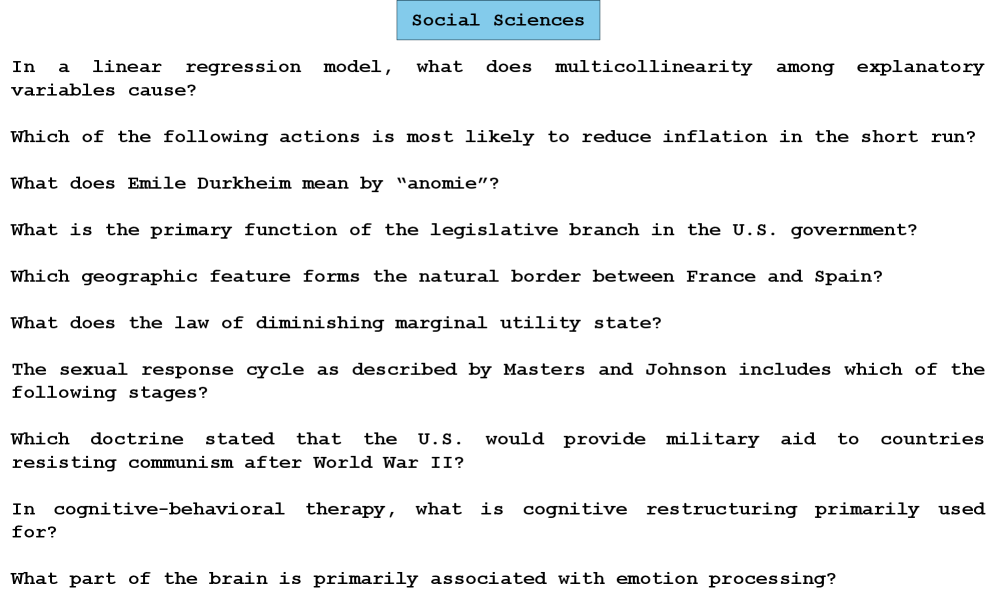 Social Sciences

In a linear regression model, what does multicollinearity among explanatory variables cause?

Which of the following actions is most likely to reduce inflation in the short run?

What does Emile Durkheim mean by "anomie"?

What is the primary function of the legislative branch in the U.S. government?

Which geographic feature forms the natural border between France and Spain?

What does the law of diminishing marginal utility state?

The sexual response cycle as described by Masters and Johnson includes which of the following stages?

Which doctrine stated that the U.S. would provide military aid to countries resisting communism after World War II?

In cognitive-behavioral therapy, what is cognitive restructuring primarily used for?

What part of the brain is primarily associated with emotion processing?